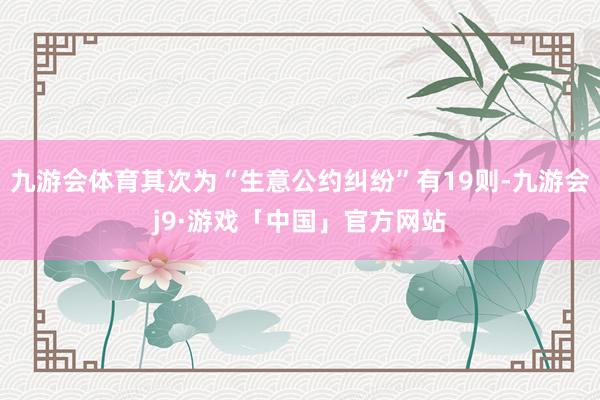 九游会体育其次为“生意公约纠纷”有19则-九游会j9·游戏「中国」官方网站